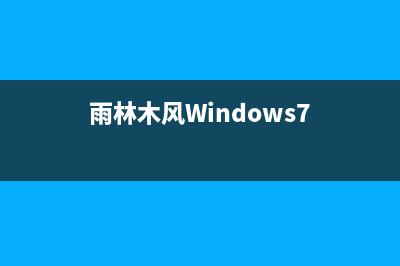 雨林木风Windows7